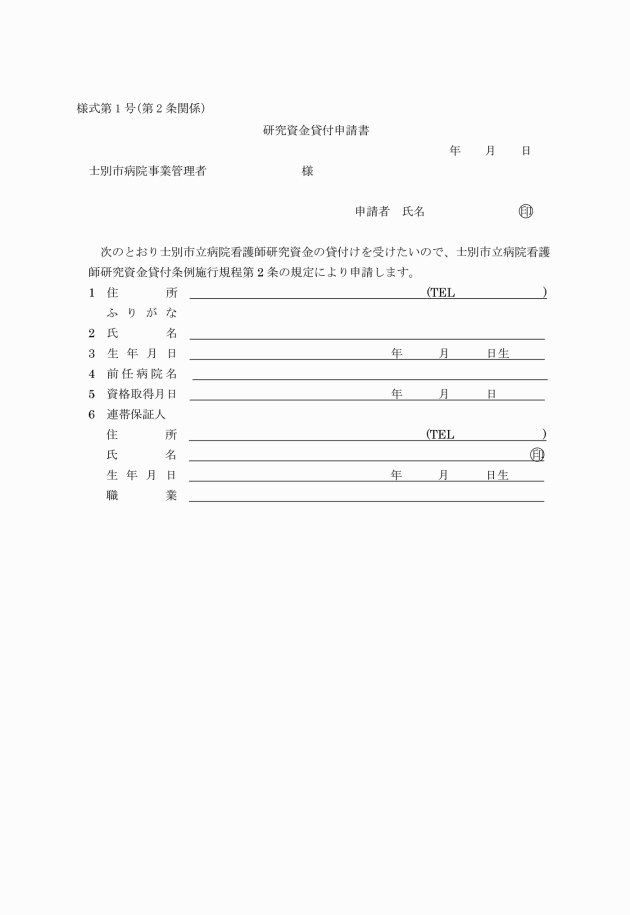 様式第1号(第2条関係)

研究資金貸付申請書

年　月　日

士別市病院事業管理者　様

申請者　氏名　㊞

次のとおり士別市立病院看護師研究資金の貸付けを受けたいので、士別市立病院看護師研究資金貸付条例施行規程第2条の規定により申請します。

1　住　所　(TEL　)
ふりがな
2　氏　名
3　生年月日　年　月　日生
4　前任病院名
5　資格取得月日　年　月　日
6　連帯保証人
住　所　(TEL　)
氏　名　㊞
生年月日　年　月　日生
職　業